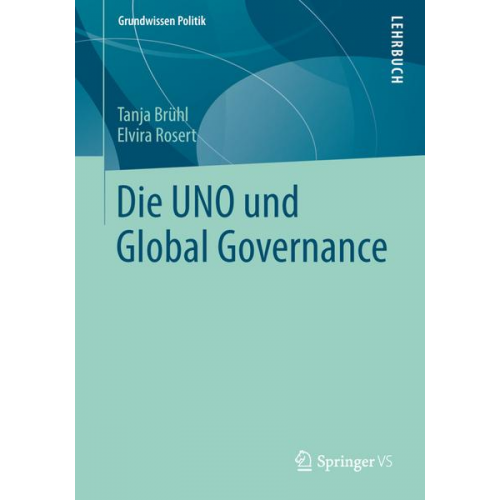 Grundwissen Politik

LEHRBUCH

Tanja Brühl
Elvira Rosert

Die UNO und Global Governance

Springer VS